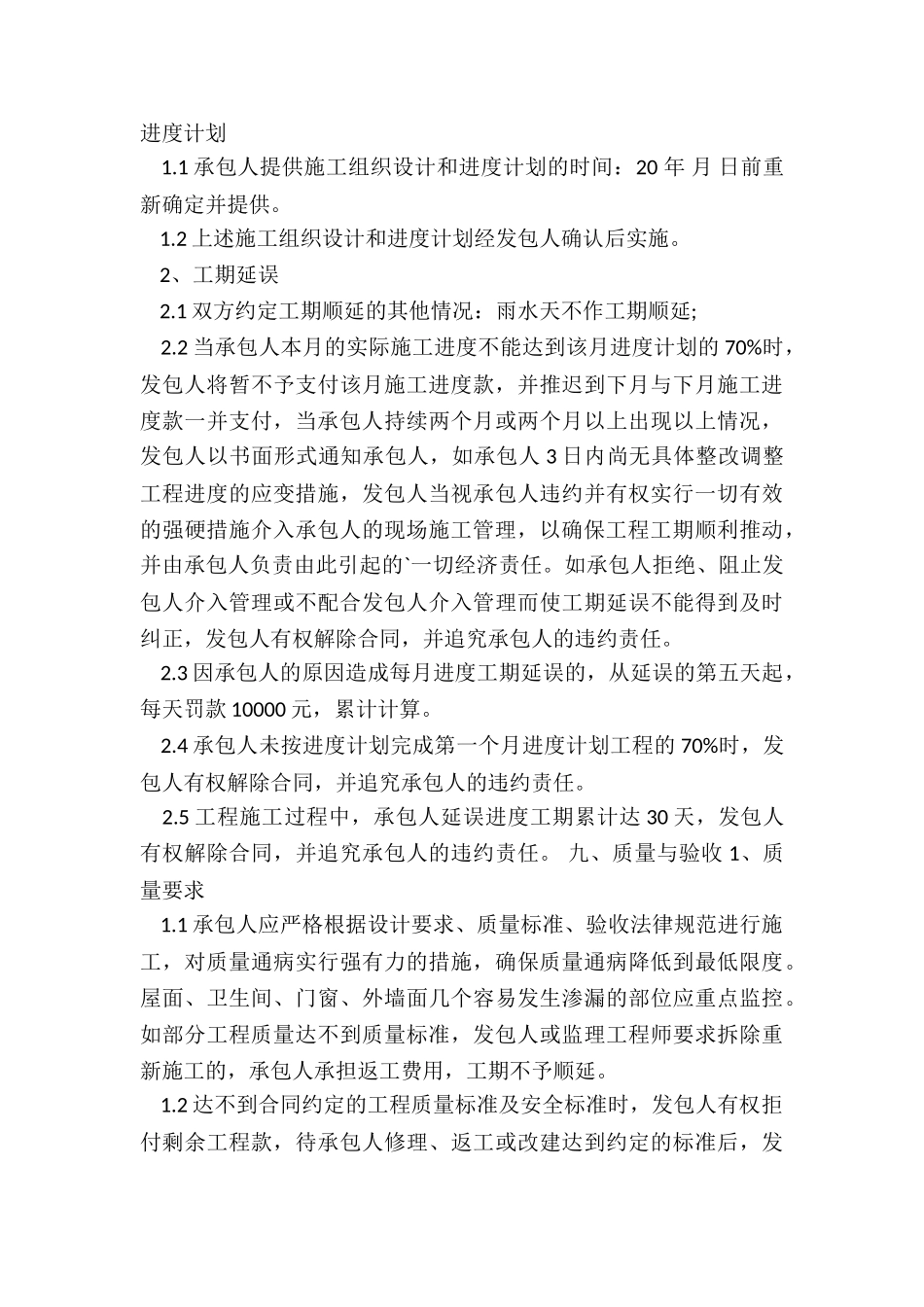 进度计划

1.1 承包人提供施工组织设计和进度计划的时间：20 年 月 日前重新确定并提供。

1.2 上述施工组织设计和进度计划经发包人确认后实施。

2、工期延误

2.1 双方约定工期顺延的其他情况：雨水天不作工期顺延;

2.2 当承包人本月的实际施工进度不能达到该月进度计划的 70%时，发包人将暂不予支付该月施工进度款，并推迟到下月与下月施工进度款一并支付，当承包人持续两个月或两个月以上出现以上情况，发包人以书面形式通知承包人，如承包人 3 日内尚无具体整改调整工程进度的应变措施，发包人当视承包人违约并有权实行一切有效的强硬措施介入承包人的现场施工管理，以确保工程工期顺利推动，并由承包人负责由此引起的`一切经济责任。如承包人拒绝、阻止发包人介入管理或不配合发包人介入管理而使工期延误不能得到及时纠正，发包人有权解除合同，并追究承包人的违约责任。

2.3 因承包人的原因造成每月进度工期延误的，从延误的第五天起，每天罚款 10000 元，累计计算。

2.4 承包人未按进度计划完成第一个月进度计划工程的 70%时，发包人有权解除合同，并追究承包人的违约责任。

2.5 工程施工过程中，承包人延误进度工期累计达 30 天，发包人有权解除合同，并追究承包人的违约责任。 九、质量与验收 1、质量要求

1.1 承包人应严格根据设计要求、质量标准、验收法律规范进行施工，对质量通病实行强有力的措施，确保质量通病降低到最低限度。屋面、卫生间、门窗、外墙面几个容易发生渗漏的部位应重点监控。如部分工程质量达不到质量标准，发包人或监理工程师要求拆除重新施工的，承包人承担返工费用，工期不予顺延。

1.2 达不到合同约定的工程质量标准及安全标准时，发包人有权拒付剩余工程款，待承包人修理、返工或改建达到约定的标准后，发